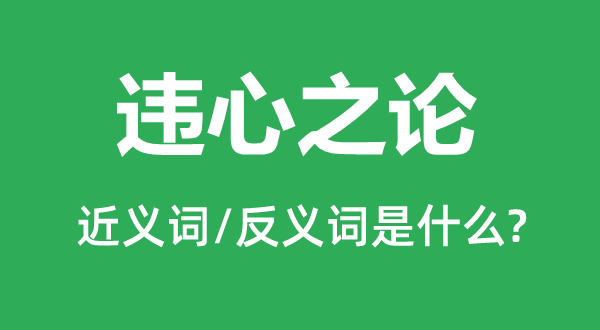 违心之论

近义词/反义词是什么?